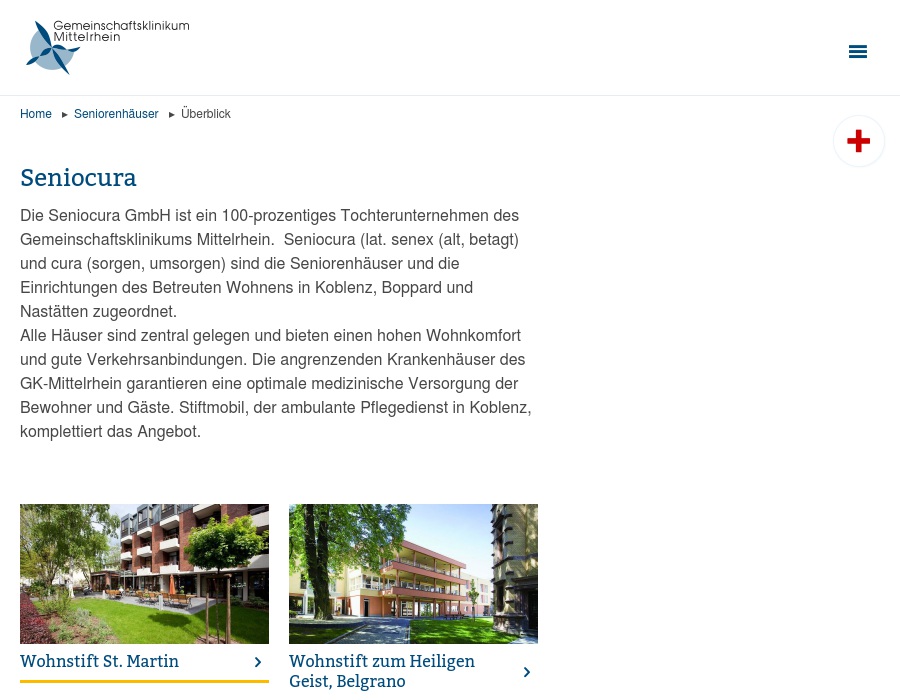 Gemeinschaftsklinikum Mittelrhein

Home ▸ Seniorenhäuser ▸ Überblick

Seniocura

Die Seniocura GmbH ist ein 100-prozentiges Tochterunternehmen des Gemeinschaftsklinikums Mittelrhein. Seniocura (lat. senex (alt, betagt) und cura (sorgen, umsorgen) sind die Seniorenhäuser und die Einrichtungen des Betreuten Wohnens in Koblenz, Boppard und Nastätten zugeordnet.
Alle Häuser sind zentral gelegen und bieten einen hohen Wohnkomfort und gute Verkehrsanbindungen. Die angrenzenden Krankenhäuser des GK-Mittelrhein garantieren eine optimale medizinische Versorgung der Bewohner und Gäste. Stiftmobil, der ambulante Pflegedienst in Koblenz, komplettiert das Angebot.

Wohnstift St. Martin

Wohnstift zum Heiligen Geist, Belgrano